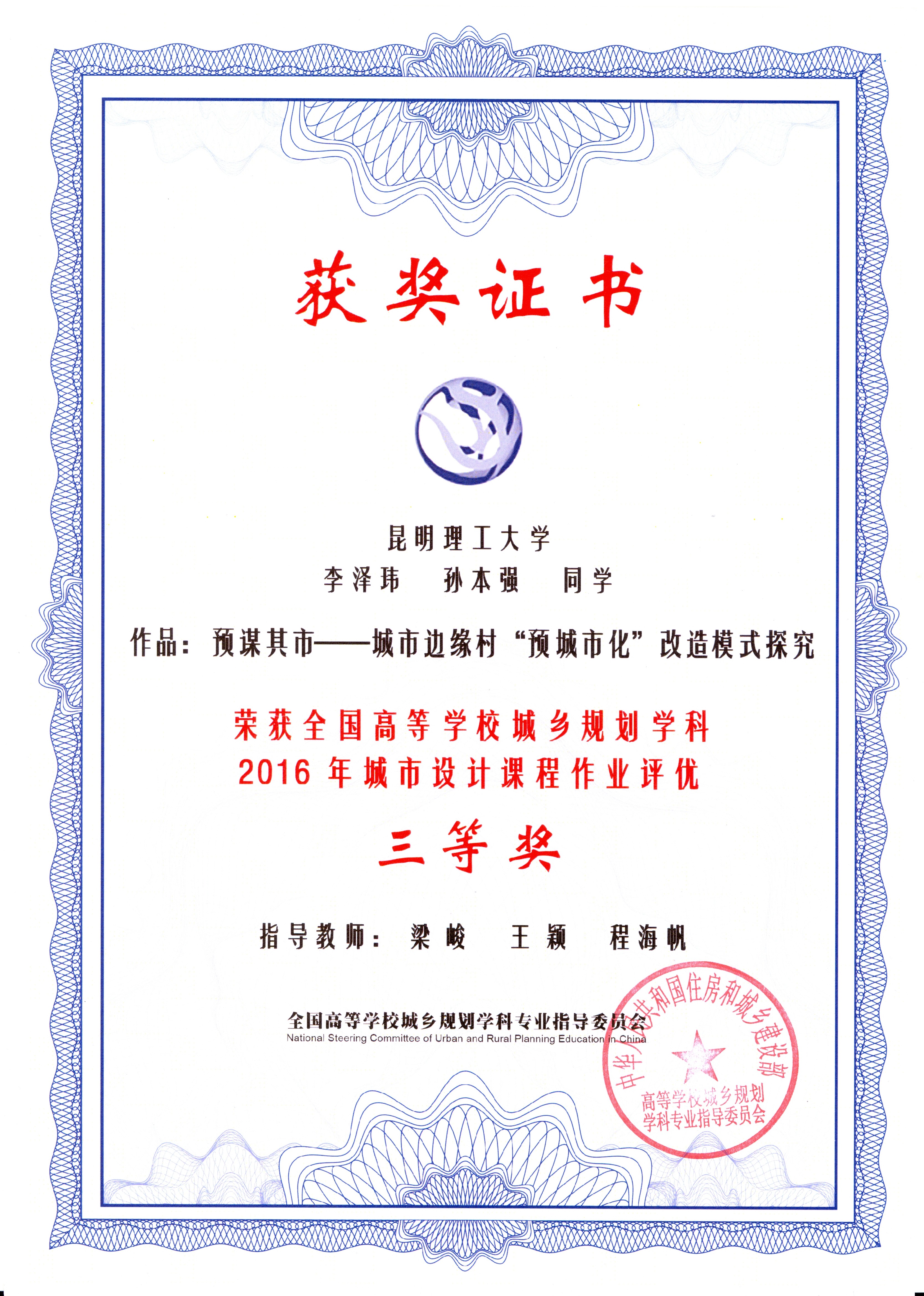 获奖证书

昆明理工大学
李泽玮 孙本强 同学

作品：预谋其市——城市边缘村“预城市化”改造模式探究

荣获全国高等学校城乡规划学科
2016年城市设计课程作业评优

三等奖

指导教师：梁峻 王颖 程海帆

全国高等学校城乡规划学科专业指导委员会
National Steering Committee of Urban and Rural Planning Education in China

中华人民共和国住房和城乡建设部
高等学校城乡规划
学科专业指导委员会